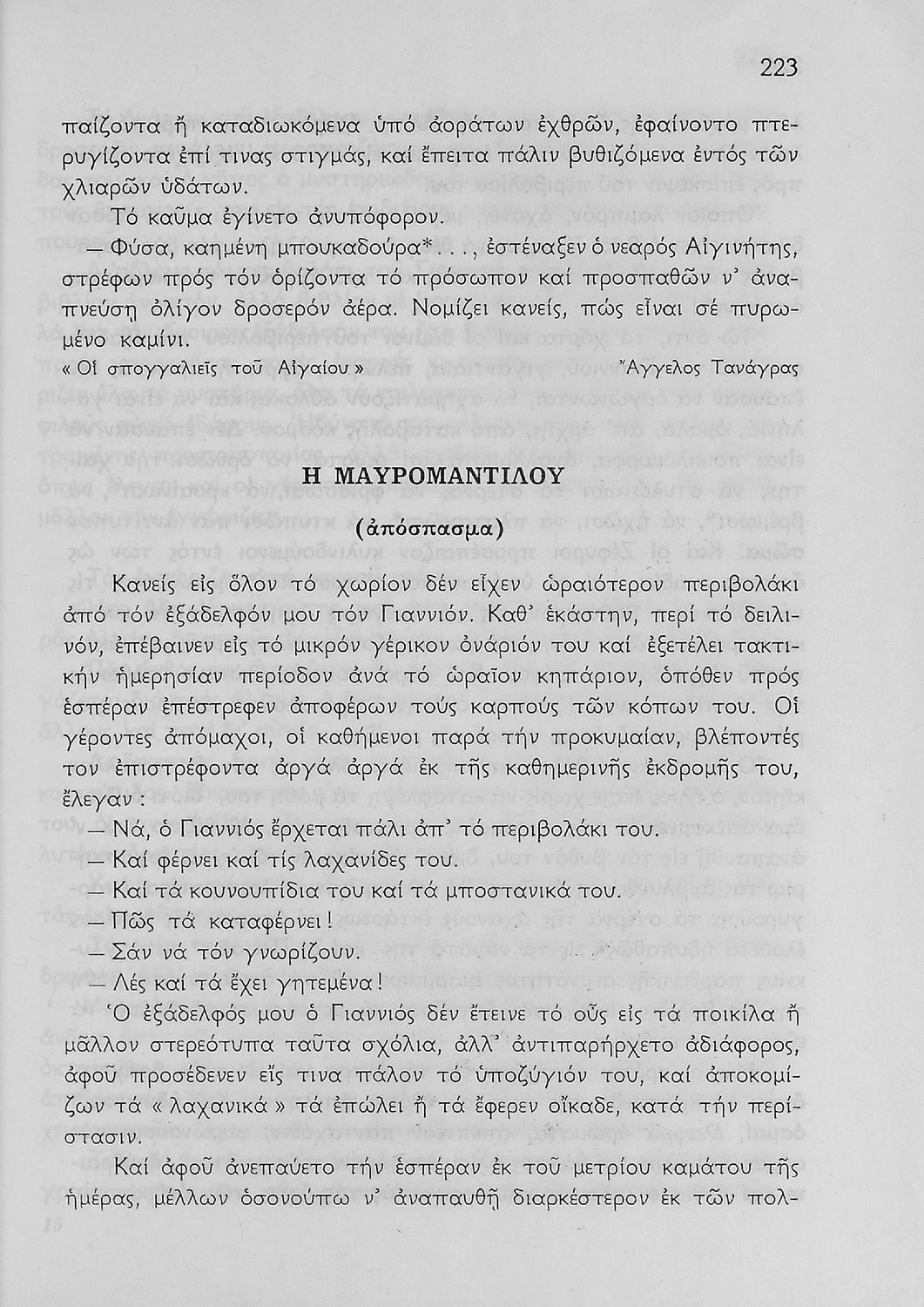 223

παίζοντα ἤ καταδιωκόμενα ὑπό ἀοράτων ἐχθρῶν, ἐφαίνοντο πτερυγίζοντα ἐπί τινας στιγμάς, καί ἔπειτα πάλιν βυθιζόμενα ἐντός τῶν χλιαρῶν ὑδάτων.

Τό καῦμα ἐγίνετο ἀνυπόφορον.

— Φύσα, καημένη μπουκαδούρα*..., ἐστέναξεν ὁ νεαρός Αἰγινήτης, στρέφων πρός τόν ὁρίζοντα τό πρόσωπον καί προσπαθῶν ν' ἀναπνεύσῃ ὀλίγον δροσερόν ἀέρα. Νομίζει κανείς, πώς εἶναι σέ πυρωμένο καμίνι.

« Οἱ σπογγαλιεῖς τοῦ Αἰγαίου » Ἄγγελος Τανάγρας

Η ΜΑΥΡΟΜΑΝΤΙΛΟΥ

(ἀπόσπασμα)

Κανείς εἰς ὅλον τό χωρίον δέν εἶχεν ὡραιότερον περιβολάκι ἀπό τόν ἐξάδελφόν μου τόν Γιαννιόν. Καθ' ἑκάστην, περί τό δειλινόν, ἐπέβαινεν εἰς τό μικρόν γέρικον ὀνάριόν του καί ἐξετέλει τακτικήν ἡμερησίαν περίοδον ἀνά τό ὡραῖον κηπάριον, ὁπόθεν πρός ἑσπέραν ἐπέστρεφεν ἀποφέρων τούς καρπούς τῶν κόπων του. Οἱ γέροντες ἀπόμαχοι, οἱ καθήμενοι παρά τήν προκυμαίαν, βλέποντές τον ἐπιστρέφοντα ἀργά ἀργά ἐκ τῆς καθημερινῆς ἐκδρομῆς του, ἔλεγαν :

— Νά, ὁ Γιαννιός ἔρχεται πάλι ἀπ' τό περιβολάκι του.
— Καί φέρνει καί τίς λαχανίδες του.
— Καί τά κουνουπίδια του καί τά μποστανικά του.
— Πῶς τά καταφέρνει !
— Σάν νά τόν γνωρίζουν.
— Λές καί τά ἔχει γητεμένα !

Ὁ ἐξάδελφός μου ὁ Γιαννιός δέν ἔτεινε τό οὖς εἰς τά ποικίλα ἤ μᾶλλον στερεότυπα ταῦτα σχόλια, ἀλλ' ἀντιπαρήρχετο ἀδιάφορος, ἀφοῦ προσέδενεν εἴς τινα πάλον τό ὑποζύγιόν του, καί ἀποκομίζων τά « λαχανικά » τά ἐπώλει ἤ τά ἔφερεν οἴκαδε, κατά τήν περίστασιν.

Καί ἀφοῦ ἀνεπαύετο τήν ἑσπέραν ἐκ τοῦ μετρίου καμάτου τῆς ἡμέρας, μέλλων ὁσονούπω ν' ἀναπαυθῇ διαρκέστερον ἐκ τῶν πολ-

15